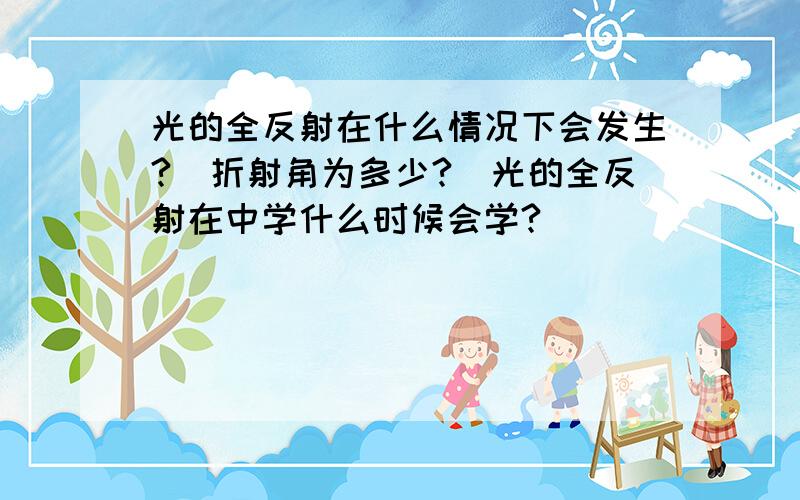 光的全反射在什么情况下会发生？ 折射角为多少？ 光的全反射在中学什么时候会学？